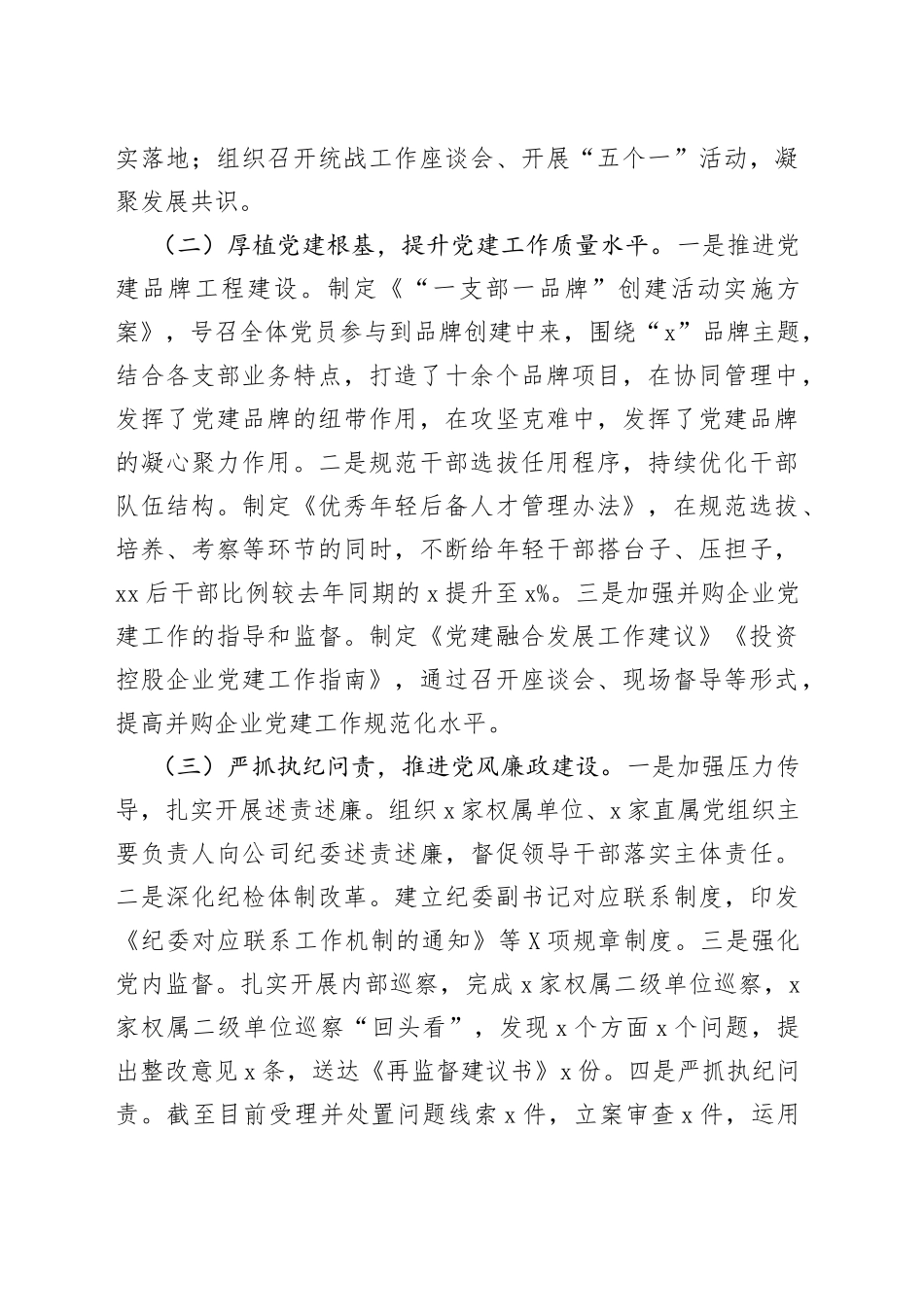 实落地；组织召开统战工作座谈会、开展“五个一”活动，凝聚发展共识。

（二）厚植党建根基，提升党建工作质量水平。一是推进党建品牌工程建设。制定《“一支部一品牌”创建活动实施方案》，号召全体党员参与到品牌创建中来，围绕“x”品牌主题，结合各支部业务特点，打造了十余个品牌项目，在协同管理中，发挥了党建品牌的纽带作用，在攻坚克难中，发挥了党建品牌的凝心聚力作用。二是规范干部选拔任用程序，持续优化干部队伍结构。制定《优秀年轻后备人才管理办法》，在规范选拔、培养、考察等环节的同时，不断给年轻干部搭台子、压担子，xx后干部比例较去年同期的x提升至x%。三是加强并购企业党建工作的指导和监督。制定《党建融合发展工作建议》《投资控股企业党建工作指南》，通过召开座谈会、现场督导等形式，提高并购企业党建工作规范化水平。

（三）严抓执纪问责，推进党风廉政建设。一是加强压力传导，扎实开展述责述廉。组织x家权属单位、x家直属党组织主要负责人向公司纪委述责述廉，督促领导干部落实主体责任。二是深化纪检体制改革。建立纪委副书记对应联系制度，印发《纪委对应联系工作机制的通知》等X项规章制度。三是强化党内监督。扎实开展内部巡察，完成x家权属二级单位巡察，x家权属二级单位巡察“回头看”，发现x个方面x个问题，提出整改意见x条，送达《再监督建议书》x份。四是严抓执纪问责。截至目前受理并处置问题线索x件，立案审查x件，运用